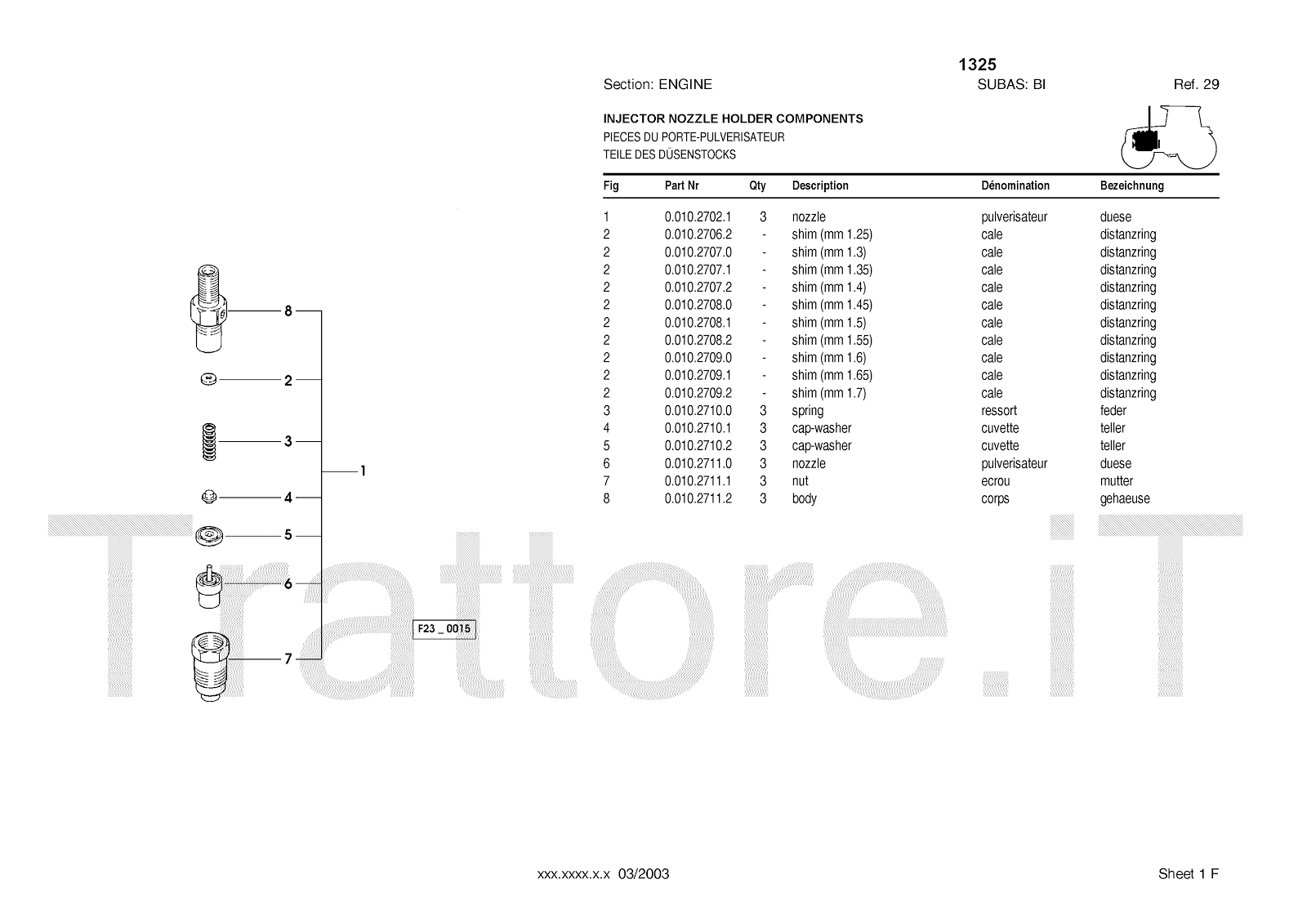 1325

Section: ENGINE SUBAS: BI Ref. 29

INJECTOR NOZZLE HOLDER COMPONENTS
PIECES DU PORTE-PULVERISATEUR
TEILE DES DÜSENSTOCKS

| Fig | Part Nr | Qty | Description | Dénomination | Bezeichnung |
|---|---|---|---|---|---|
| 1 | 0.010.2702.1 | 3 | nozzle | pulverisateur | duese |
| 2 | 0.010.2706.2 | - | shim (mm 1.25) | cale | distanzring |
| 2 | 0.010.2707.0 | - | shim (mm 1.3) | cale | distanzring |
| 2 | 0.010.2707.1 | - | shim (mm 1.35) | cale | distanzring |
| 2 | 0.010.2707.2 | - | shim (mm 1.4) | cale | distanzring |
| 2 | 0.010.2708.0 | - | shim (mm 1.45) | cale | distanzring |
| 2 | 0.010.2708.1 | - | shim (mm 1.5) | cale | distanzring |
| 2 | 0.010.2708.2 | - | shim (mm 1.55) | cale | distanzring |
| 2 | 0.010.2709.0 | - | shim (mm 1.6) | cale | distanzring |
| 2 | 0.010.2709.1 | - | shim (mm 1.65) | cale | distanzring |
| 2 | 0.010.2709.2 | - | shim (mm 1.7) | cale | distanzring |
| 3 | 0.010.2710.0 | 3 | spring | ressort | feder |
| 4 | 0.010.2710.1 | 3 | cap-washer | cuvette | teller |
| 5 | 0.010.2710.2 | 3 | cap-washer | cuvette | teller |
| 6 | 0.010.2711.0 | 3 | nozzle | pulverisateur | duese |
| 7 | 0.010.2711.1 | 3 | nut | ecrou | mutter |
| 8 | 0.010.2711.2 | 3 | body | corps | gehaeuse |

8
2
3
1
4
5
6
7
F23 _ 0015

Trattore.iT

xxx.xxxx.x.x 03/2003 Sheet 1 F